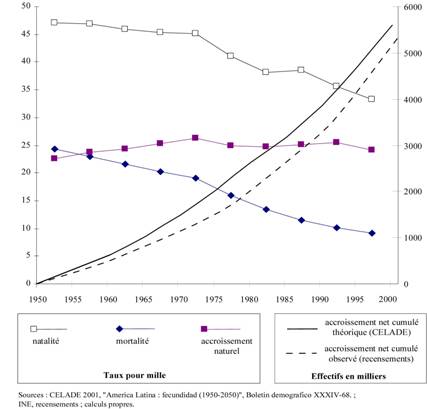 50
45
40
35
30
25
20
15
10
5
0

6000
5000
4000
3000
2000
1000
0

1950 1955 1960 1965 1970 1975 1980 1985 1990 1995 2000

natalité

mortalité

accroissement naturel

Taux pour mille

accroissement net cumulé théorique (CELADE)

accroissement net cumulé observé (recensements)

Effectifs en milliers

Sources : CELADE 2001, "America Latina : fecundidad (1950-2050)", Boletin demografico XXXIV-68. ; INE, recensements ; calculs propres.